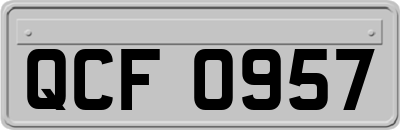 QCF 0957